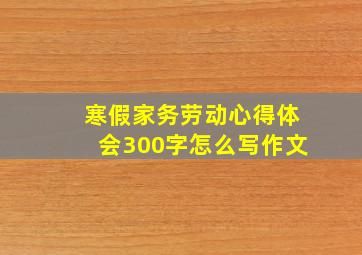 寒假家务劳动心得体会300字怎么写作文